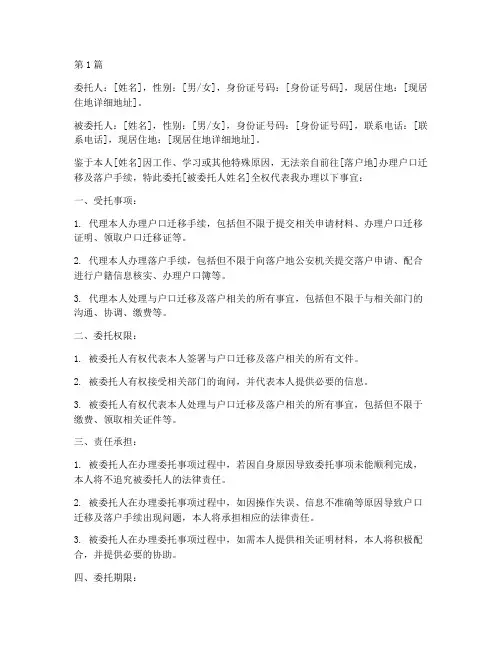 第1篇

委托人：[姓名]，性别：[男/女]，身份证号码：[身份证号码]，现居住地：[现居住地详细地址]。

被委托人：[姓名]，性别：[男/女]，身份证号码：[身份证号码]，联系电话：[联系电话]，现居住地：[现居住地详细地址]。

鉴于本人[姓名]因工作、学习或其他特殊原因，无法亲自前往[落户地]办理户口迁移及落户手续，特此委托[被委托人姓名]全权代表我办理以下事宜：

一、受托事项：

1. 代理本人办理户口迁移手续，包括但不限于提交相关申请材料、办理户口迁移证明、领取户口迁移证等。

2. 代理本人办理落户手续，包括但不限于向落户地公安机关提交落户申请、配合进行户籍信息核实、办理户口簿等。

3. 代理本人处理与户口迁移及落户相关的所有事宜，包括但不限于与相关部门的沟通、协调、缴费等。

二、委托权限：

1. 被委托人有权代表本人签署与户口迁移及落户相关的所有文件。

2. 被委托人有权接受相关部门的询问，并代表本人提供必要的信息。

3. 被委托人有权代表本人处理与户口迁移及落户相关的所有事宜，包括但不限于缴费、领取相关证件等。

三、责任承担：

1. 被委托人在办理委托事项过程中，若因自身原因导致委托事项未能顺利完成，本人将不追究被委托人的法律责任。

2. 被委托人在办理委托事项过程中，如因操作失误、信息不准确等原因导致户口迁移及落户手续出现问题，本人将承担相应的法律责任。

3. 被委托人在办理委托事项过程中，如需本人提供相关证明材料，本人将积极配合，并提供必要的协助。

四、委托期限：